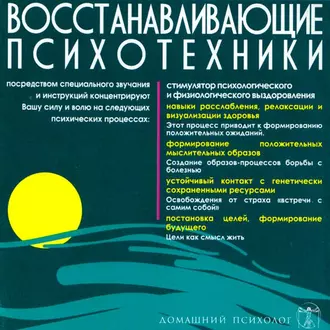 ВОССТАНАВЛИВАЮЩИЕ
ПСИХОТЕХНИКИ

посредством специального звучания и инструкций концентрируют Вашу силу и волю на следующих психических процессах:

стимулятор психологического и физиологического выздоровления

навыки расслабления, релаксации и визуализации здоровья

Этот процесс приводит к формированию положительных ожиданий.

формирование положительных мыслительных образов

Создание образов-процессов борьбы с болезнью

устойчивый контакт с генетически сохраненными ресурсами

Освобождения от страха «встречи с самим собой»

постановка целей, формирование будущего

Цели как смысл жить

ДОМАШНИЙ ПСИХОЛОГ